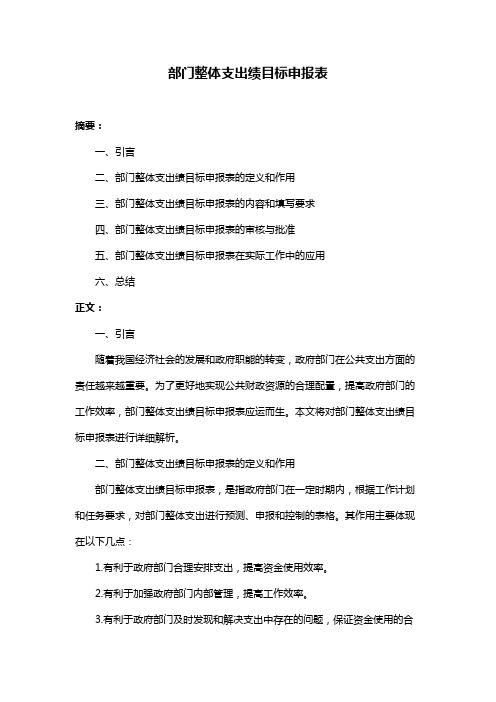 部门整体支出绩目标申报表

摘要：

一、引言

二、部门整体支出绩目标申报表的定义和作用

三、部门整体支出绩目标申报表的内容和填写要求

四、部门整体支出绩目标申报表的审核与批准

五、部门整体支出绩目标申报表在实际工作中的应用

六、总结

正文：

一、引言

随着我国经济社会的发展和政府职能的转变，政府部门在公共支出方面的责任越来越重要。为了更好地实现公共财政资源的合理配置，提高政府部门的工作效率，部门整体支出绩目标申报表应运而生。本文将对部门整体支出绩目标申报表进行详细解析。

二、部门整体支出绩目标申报表的定义和作用

部门整体支出绩目标申报表，是指政府部门在一定时期内，根据工作计划和任务要求，对部门整体支出进行预测、申报和控制的表格。其作用主要体现在以下几点：

1.有利于政府部门合理安排支出，提高资金使用效率。

2.有利于加强政府部门内部管理，提高工作效率。

3.有利于政府部门及时发现和解决支出中存在的问题，保证资金使用的合